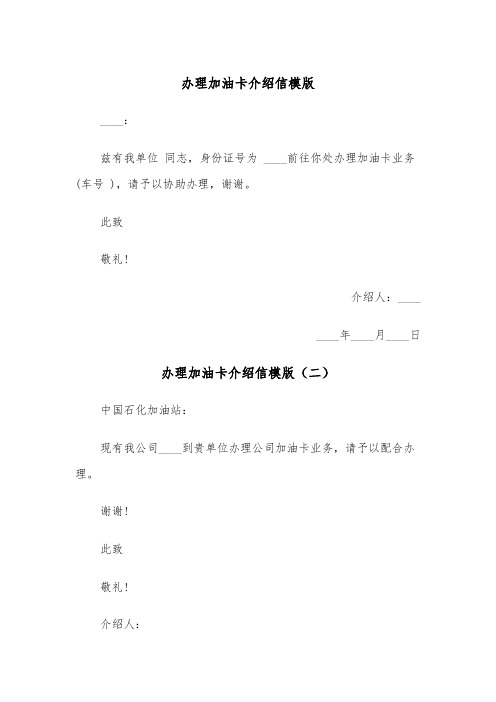 办理加油卡介绍信模版

____：

兹有我单位 同志，身份证号为 ____前往你处办理加油卡业务（车号 ），请予以协助办理，谢谢。

此致

敬礼！

介绍人：____

____年____月____日

办理加油卡介绍信模版（二）

中国石化加油站：

现有我公司____到贵单位办理公司加油卡业务，请予以配合办理。

谢谢！

此致

敬礼！

介绍人：